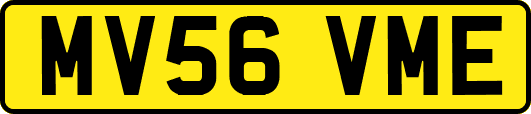 MV56 VME